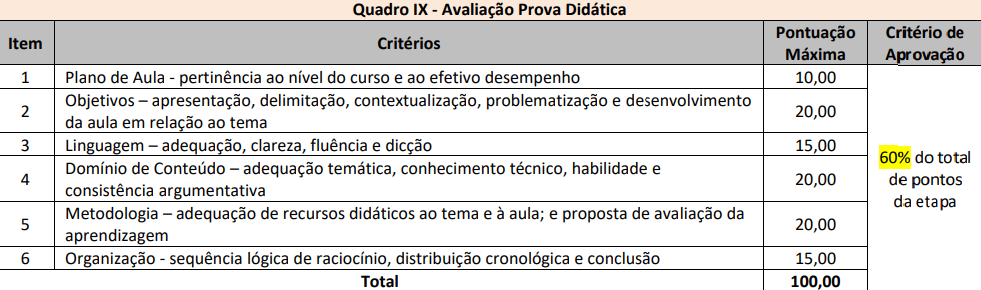 Quadro IX - Avaliação Prova Didática

| Item | Critérios | Pontuação Máxima | Critério de Aprovação |
|---|---|---|---|
| 1 | Plano de Aula - pertinência ao nível do curso e ao efetivo desempenho | 10,00 | 60% do total de pontos da etapa |
| 2 | Objetivos – apresentação, delimitação, contextualização, problematização e desenvolvimento da aula em relação ao tema | 20,00 | |
| 3 | Linguagem – adequação, clareza, fluência e dicção | 15,00 | |
| 4 | Domínio de Conteúdo – adequação temática, conhecimento técnico, habilidade e consistência argumentativa | 20,00 | |
| 5 | Metodologia – adequação de recursos didáticos ao tema e à aula; e proposta de avaliação da aprendizagem | 20,00 | |
| 6 | Organização - sequência lógica de raciocínio, distribuição cronológica e conclusão | 15,00 | |
| | Total | 100,00 | |